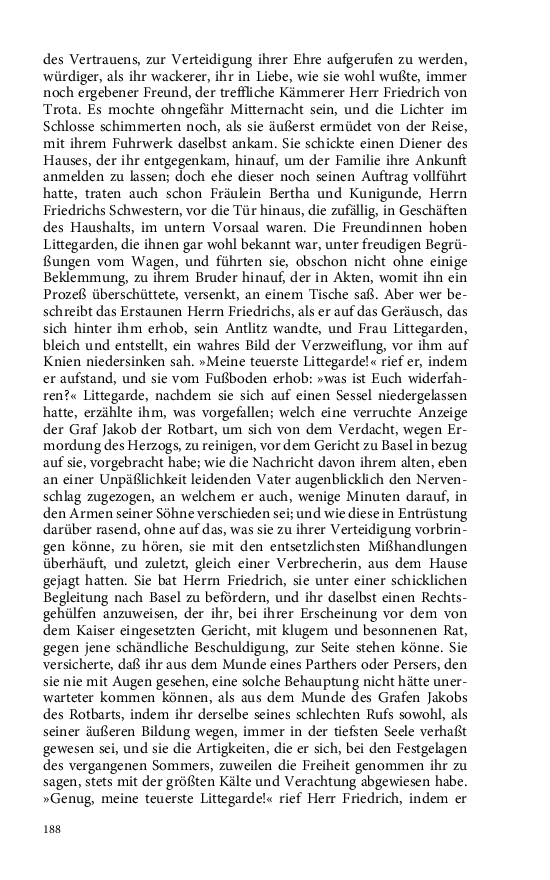 des Vertrauens, zur Verteidigung ihrer Ehre aufgerufen zu werden, würdiger, als ihr wackerer, ihr in Liebe, wie sie wohl wußte, immer noch ergebener Freund, der treffliche Kämmerer Herr Friedrich von Trota. Es mochte ohngefähr Mitternacht sein, und die Lichter im Schlosse schimmerten noch, als sie äußerst ermüdet von der Reise, mit ihrem Fuhrwerk daselbst ankam. Sie schickte einen Diener des Hauses, der ihr entgegenkam, hinauf, um der Familie ihre Ankunft anmelden zu lassen; doch ehe dieser noch seinen Auftrag vollführt hatte, traten auch schon Fräulein Bertha und Kunigunde, Herrn Friedrichs Schwestern, vor die Tür hinaus, die zufällig, in Geschäften des Haushalts, im untern Vorsaal waren. Die Freundinnen hoben Littegarden, die ihnen gar wohl bekannt war, unter freudigen Begrüßungen vom Wagen, und führten sie, obschon nicht ohne einige Beklemmung, zu ihrem Bruder hinauf, der in Akten, womit ihn ein Prozeß überschüttete, versenkt, an einem Tische saß. Aber wer beschreibt das Erstaunen Herrn Friedrichs, als er auf das Geräusch, das sich hinter ihm erhob, sein Antlitz wandte, und Frau Littegarden, bleich und entstellt, ein wahres Bild der Verzweiflung, vor ihm auf Knien niedersinken sah. »Meine teuerste Littegarde!« rief er, indem er aufstand, und sie vom Fußboden erhob: »was ist Euch widerfahren?« Littegarde, nachdem sie sich auf einen Sessel niedergelassen hatte, erzählte ihm, was vorgefallen; welch eine verruchte Anzeige der Graf Jakob der Rotbart, um sich von dem Verdacht, wegen Ermordung des Herzogs, zu reinigen, vor dem Gericht zu Basel in bezug auf sie, vorgebracht habe; wie die Nachricht davon ihrem alten, eben an einer Unpäßlichkeit leidenden Vater augenblicklich den Nervenschlag zugezogen, an welchem er auch, wenige Minuten darauf, in den Armen seiner Söhne verschieden sei; und wie diese in Entrüstung darüber rasend, ohne auf das, was sie zu ihrer Verteidigung vorbringen könne, zu hören, sie mit den entsetzlichsten Mißhandlungen überhäuft, und zuletzt, gleich einer Verbrecherin, aus dem Hause gejagt hatten. Sie bat Herrn Friedrich, sie unter einer schicklichen Begleitung nach Basel zu befördern, und ihr daselbst einen Rechtsgehülfen anzuweisen, der ihr, bei ihrer Erscheinung vor dem von dem Kaiser eingesetzten Gericht, mit klugem und besonnenen Rat, gegen jene schändliche Beschuldigung, zur Seite stehen könne. Sie versicherte, daß ihr aus dem Munde eines Parthers oder Persers, den sie nie mit Augen gesehen, eine solche Behauptung nicht hätte unerwarteter kommen können, als aus dem Munde des Grafen Jakobs des Rotbarts, indem ihr derselbe seines schlechten Rufs sowohl, als seiner äußeren Bildung wegen, immer in der tiefsten Seele verhaßt gewesen sei, und sie die Artigkeiten, die er sich, bei den Festgelagen des vergangenen Sommers, zuweilen die Freiheit genommen ihr zu sagen, stets mit der größten Kälte und Verachtung abgewiesen habe. »Genug, meine teuerste Littegarde!« rief Herr Friedrich, indem er

188